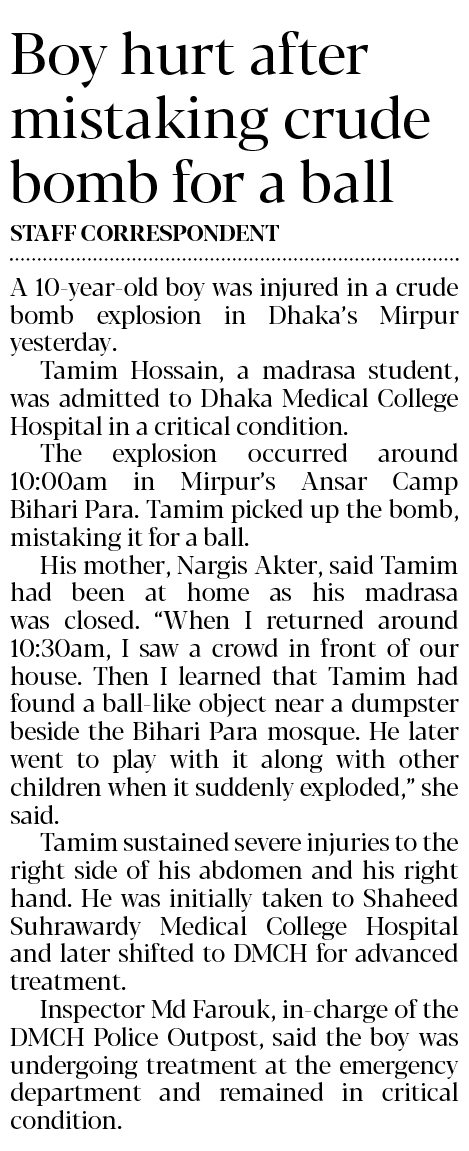 Boy hurt after mistaking crude bomb for a ball

STAFF CORRESPONDENT

A 10-year-old boy was injured in a crude bomb explosion in Dhaka's Mirpur yesterday.

Tamim Hossain, a madrasa student, was admitted to Dhaka Medical College Hospital in a critical condition.

The explosion occurred around 10:00am in Mirpur's Ansar Camp Bihari Para. Tamim picked up the bomb, mistaking it for a ball.

His mother, Nargis Akter, said Tamim had been at home as his madrasa was closed. "When I returned around 10:30am, I saw a crowd in front of our house. Then I learned that Tamim had found a ball-like object near a dumpster beside the Bihari Para mosque. He later went to play with it along with other children when it suddenly exploded," she said.

Tamim sustained severe injuries to the right side of his abdomen and his right hand. He was initially taken to Shaheed Suhrawardy Medical College Hospital and later shifted to DMCH for advanced treatment.

Inspector Md Farouk, in-charge of the DMCH Police Outpost, said the boy was undergoing treatment at the emergency department and remained in critical condition.